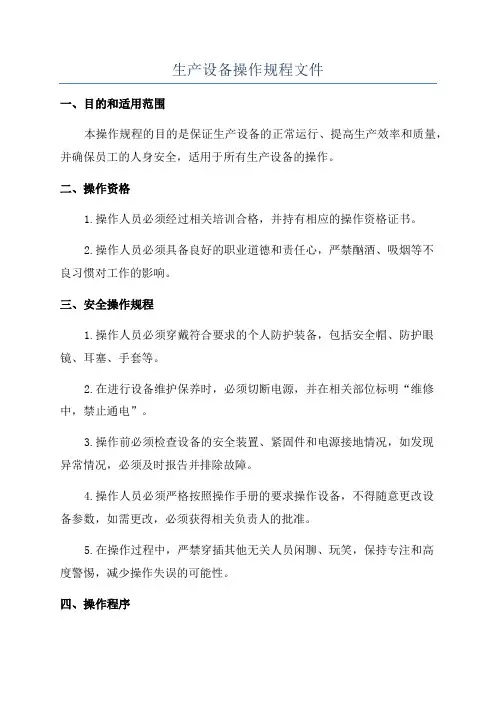 生产设备操作规程文件

一、目的和适用范围

本操作规程的目的是保证生产设备的正常运行、提高生产效率和质量，并确保员工的人身安全，适用于所有生产设备的操作。

二、操作资格

1.操作人员必须经过相关培训合格，并持有相应的操作资格证书。

2.操作人员必须具备良好的职业道德和责任心，严禁酗酒、吸烟等不良习惯对工作的影响。

三、安全操作规程

1.操作人员必须穿戴符合要求的个人防护装备，包括安全帽、防护眼镜、耳塞、手套等。

2.在进行设备维护保养时，必须切断电源，并在相关部位标明“维修中，禁止通电”。

3.操作前必须检查设备的安全装置、紧固件和电源接地情况，如发现异常情况，必须及时报告并排除故障。

4.操作人员必须严格按照操作手册的要求操作设备，不得随意更改设备参数，如需更改，必须获得相关负责人的批准。

5.在操作过程中，严禁穿插其他无关人员闲聊、玩笑，保持专注和高度警惕，减少操作失误的可能性。

四、操作程序